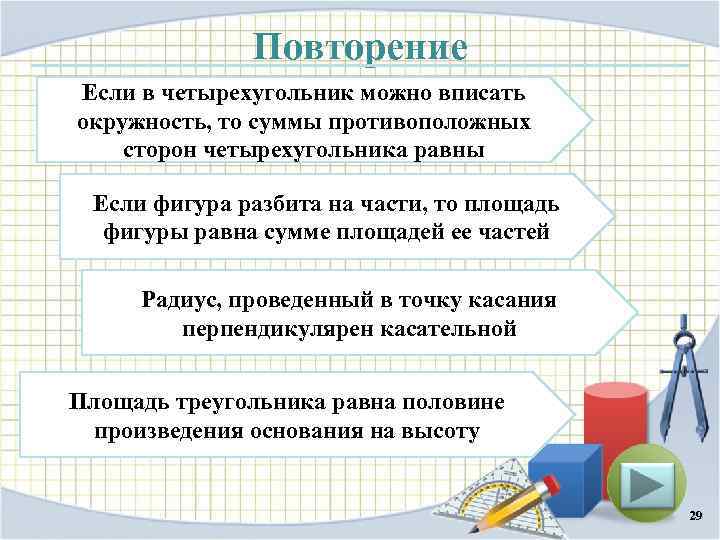 Повторение

Если в четырехугольник можно вписать окружность, то суммы противоположных сторон четырехугольника равны

Если фигура разбита на части, то площадь фигуры равна сумме площадей ее частей

Радиус, проведенный в точку касания перпендикулярен касательной

Площадь треугольника равна половине произведения основания на высоту

29